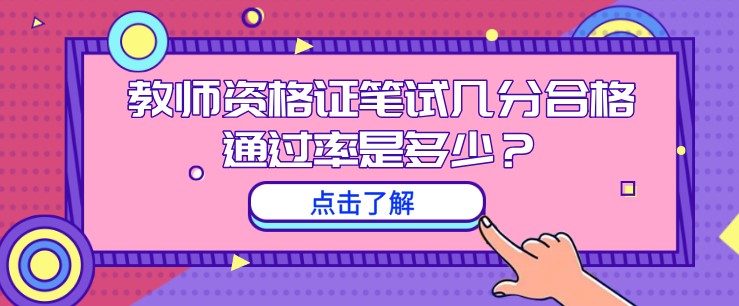 教师资格证笔试几分合格
通过率是多少？

点击了解